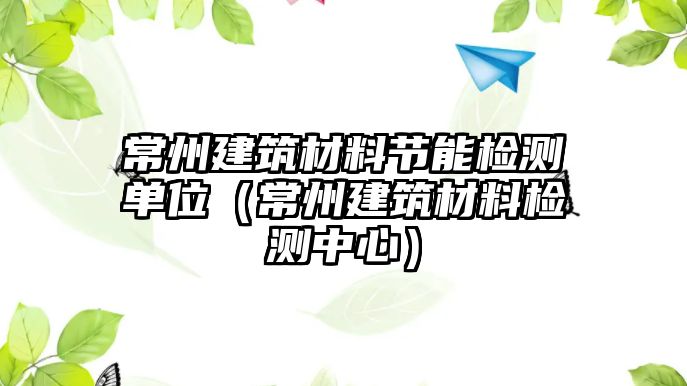 常州建筑材料节能检测单位（常州建筑材料检测中心）